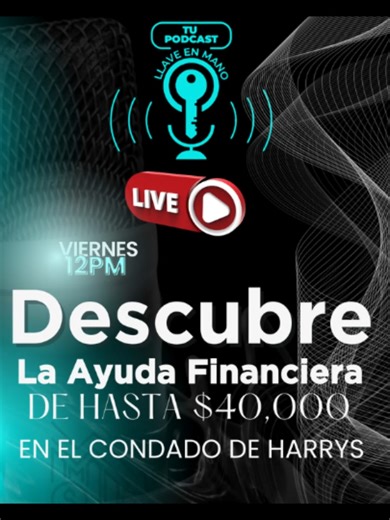 TU PODCAST
LLAVE EN MANO

LIVE

VIERNES
12PM

Descubre
La Ayuda Financiera
DE HASTA $40,000
EN EL CONDADO DE HARRYS